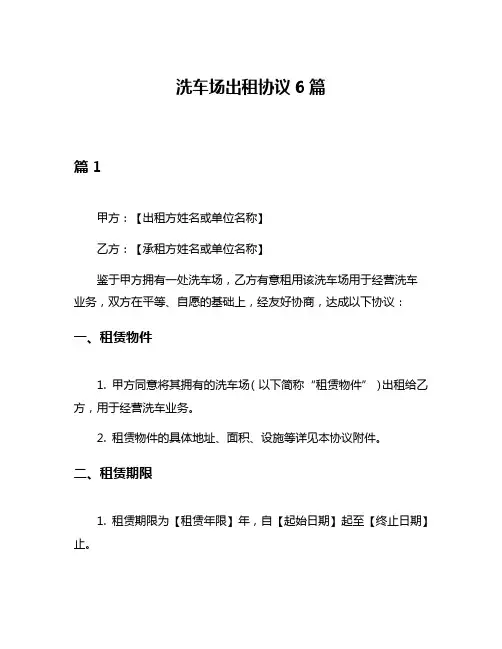 洗车场出租协议 6 篇

篇 1

甲方：【出租方姓名或单位名称】

乙方：【承租方姓名或单位名称】

鉴于甲方拥有一处洗车场，乙方有意租用该洗车场用于经营洗车业务，双方在平等、自愿的基础上，经友好协商，达成以下协议：

一、租赁物件

1. 甲方同意将其拥有的洗车场（以下简称“租赁物件”）出租给乙方，用于经营洗车业务。

2. 租赁物件的具体地址、面积、设施等详见本协议附件。

二、租赁期限

1. 租赁期限为【租赁年限】年，自【起始日期】起至【终止日期】止。